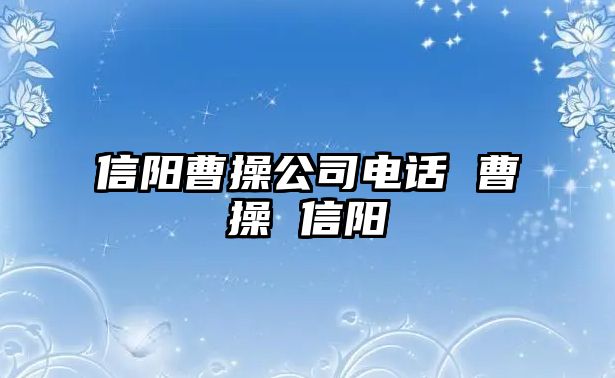 信阳曹操公司电话 曹操 信阳